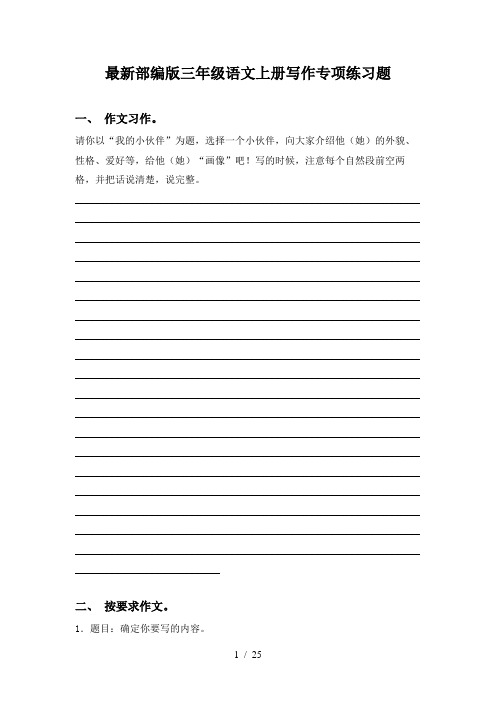 最新部编版三年级语文上册写作专项练习题

一、 作文习作。

请你以“我的小伙伴”为题，选择一个小伙伴，向大家介绍他（她）的外貌、性格、爱好等，给他（她）“画像”吧！写的时候，注意每个自然段前空两格，并把话说清楚，说完整。

二、 按要求作文。

1．题目：确定你要写的内容。

1 / 25